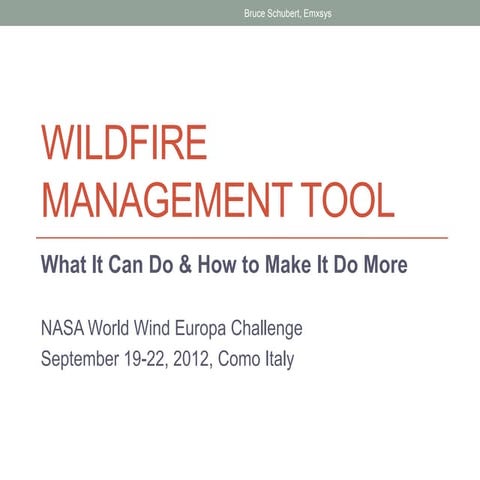 Bruce Schubert, Emxsys

WILDFIRE MANAGEMENT TOOL

What It Can Do & How to Make It Do More

NASA World Wind Europa Challenge
September 19-22, 2012, Como Italy